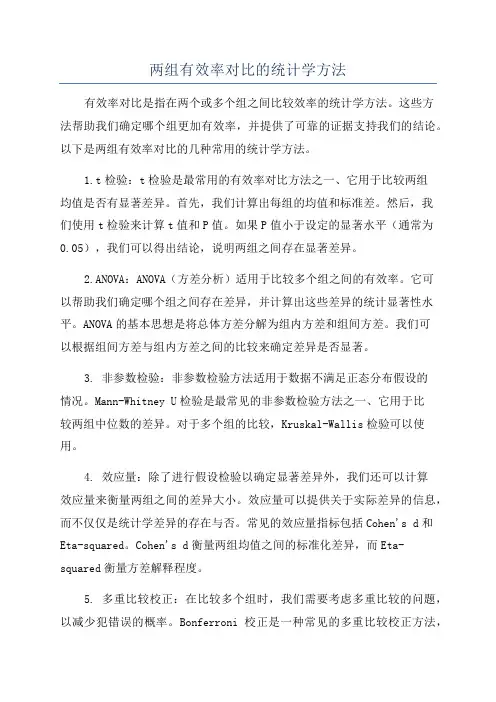 两组有效率对比的统计学方法

有效率对比是指在两个或多个组之间比较效率的统计学方法。这些方法帮助我们确定哪个组更加有效率，并提供了可靠的证据支持我们的结论。以下是两组有效率对比的几种常用的统计学方法。

1.t 检验：t 检验是最常用的有效率对比方法之一、它用于比较两组均值是否有显著差异。首先，我们计算出每组的均值和标准差。然后，我们使用 t 检验来计算 t 值和 P 值。如果 P 值小于设定的显著水平（通常为 0.05），我们可以得出结论，说明两组之间存在显著差异。

2.ANOVA：ANOVA（方差分析）适用于比较多个组之间的有效率。它可以帮助我们确定哪个组之间存在差异，并计算出这些差异的统计显著性水平。ANOVA 的基本思想是将总体方差分解为组内方差和组间方差。我们可以根据组间方差与组内方差之间的比较来确定差异是否显著。

3. 非参数检验：非参数检验方法适用于数据不满足正态分布假设的情况。Mann-Whitney U 检验是最常见的非参数检验方法之一、它用于比较两组中位数的差异。对于多个组的比较，Kruskal-Wallis 检验可以使用。

4. 效应量：除了进行假设检验以确定显著差异外，我们还可以计算效应量来衡量两组之间的差异大小。效应量可以提供关于实际差异的信息，而不仅仅是统计学差异的存在与否。常见的效应量指标包括 Cohen's d 和 Eta-squared。Cohen's d 衡量两组均值之间的标准化差异，而 Eta-squared 衡量方差解释程度。

5. 多重比较校正：在比较多个组时，我们需要考虑多重比较的问题，以减少犯错误的概率。Bonferroni 校正是一种常见的多重比较校正方法，